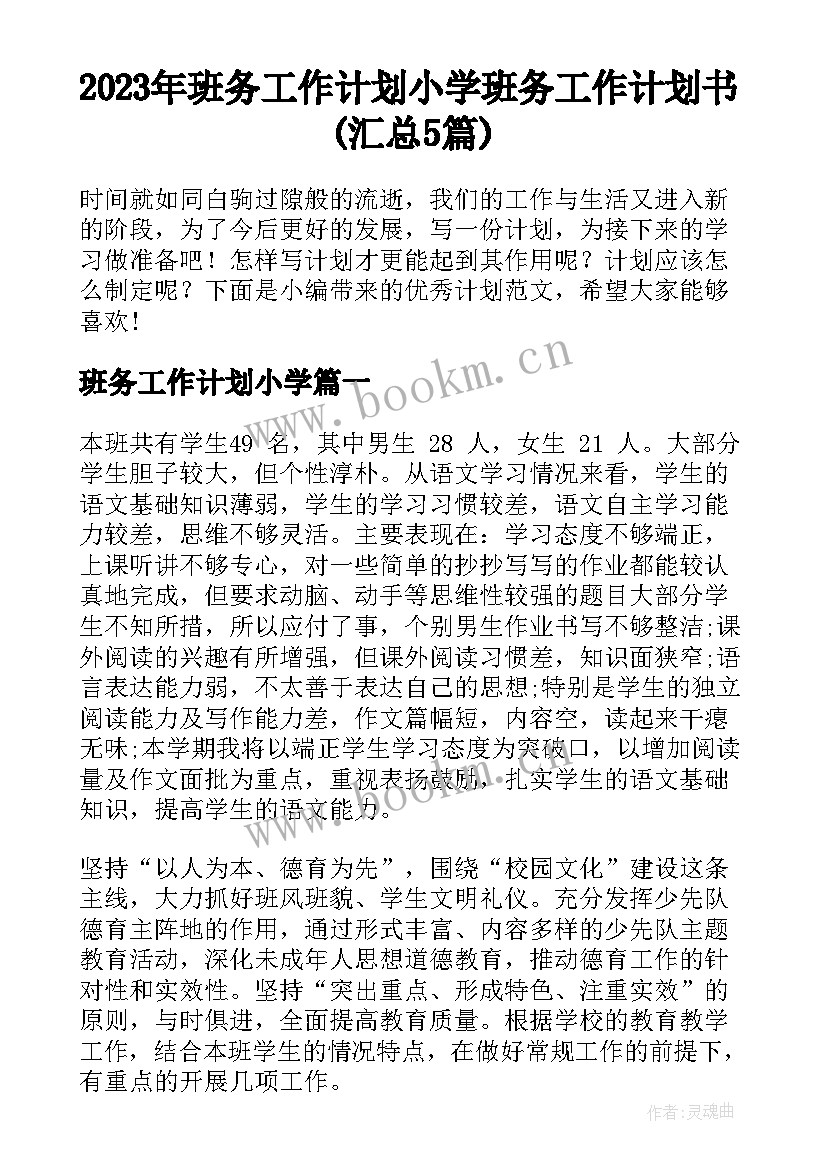 2023年班务工作计划小学班务工作计划书(汇总5篇)

时间就如同白驹过隙般的流逝，我们的工作与生活又进入新的阶段，为了今后更好的发展，写一份计划，为接下来的学习做准备吧！怎样写计划才更能起到其作用呢？计划应该怎么制定呢？下面是小编带来的优秀计划范文，希望大家能够喜欢！

班务工作计划小学篇一

www.bookm.cn

本班共有学生49 名，其中男生 28 人，女生 21 人。大部分学生胆子较大，但个性淳朴。从语文学习情况来看，学生的语文基础知识薄弱，学生的学习习惯较差，语文自主学习能力较差，思维不够灵活。主要表现在：学习态度不够端正，上课听讲不够专心，对一些简单的抄抄写写的作业都能较认真地完成，但要求动脑、动手等思维性较强的题目大部分学生不知所措，所以应付了事，个别男生作业书写不够整洁;课外阅读的兴趣有所增强，但课外阅读习惯差，知识面狭窄;语言表达能力弱，不太善于表达自己的思想;特别是学生的独立阅读能力及写作能力差，作文篇幅短，内容空，读起来干瘪无味;本学期我将以端正学生学习态度为突破口，以增加阅读量及作文面批为重点，重视表扬鼓励，扎实学生的语文基础知识，提高学生的语文能力。

www.bookm.cn

坚持“以人为本、德育为先”，围绕“校园文化”建设这条主线，大力抓好班风班貌、学生文明礼仪。充分发挥少先队德育主阵地的作用，通过形式丰富、内容多样的少先队主题教育活动，深化未成年人思想道德教育，推动德育工作的针对性和实效性。坚持“突出重点、形成特色、注重实效”的原则，与时俱进，全面提高教育质量。根据学校的教育教学工作，结合本班学生的情况特点，在做好常规工作的前提下，有重点的开展几项工作。

作者：灵魂曲